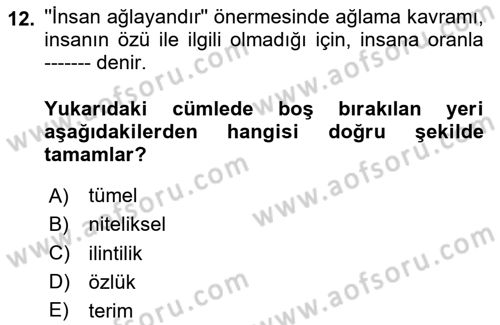 12. "İnsan ağlayandır" önermesinde ağlama kavramı, insanın özü ile ilgili olmadığı için, insana oranla ------- denir.

Yukarıdaki cümlede boş bırakılan yeri aşağıdakilerden hangisi doğru şekilde tamamlar?

A) tümel
B) niteliksel
C) ilintilik
D) özlük
E) terim

www.aofsoru.com